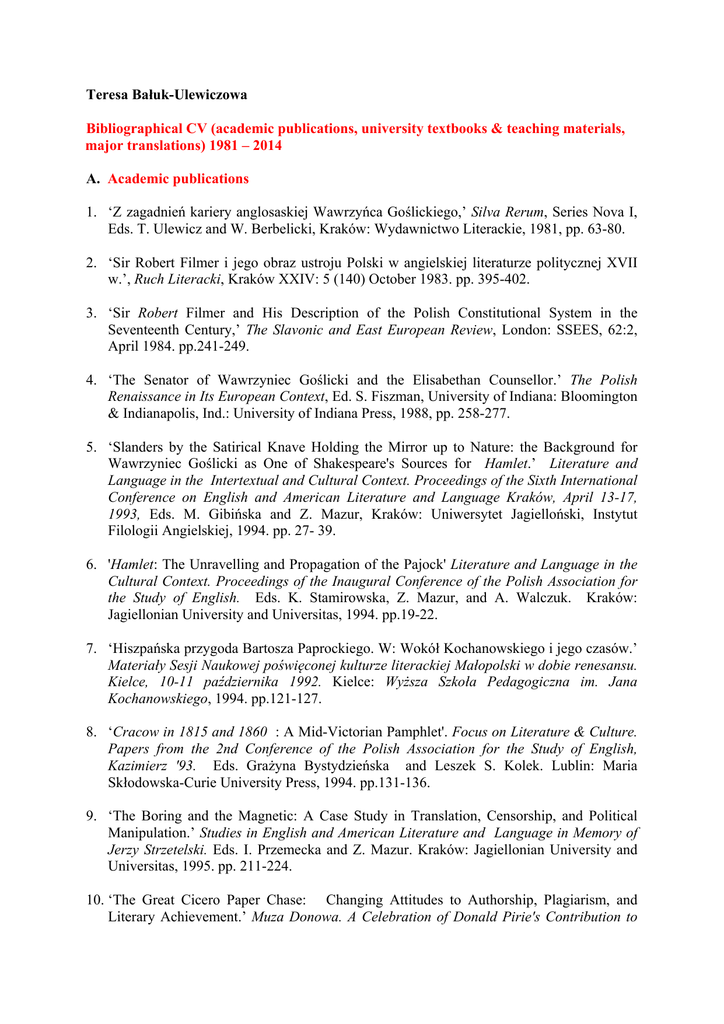 Teresa Bałuk-Ulewiczowa

Bibliographical CV (academic publications, university textbooks & teaching materials, major translations) 1981 – 2014

A. Academic publications

1. ‘Z zagadnień kariery anglosaskiej Wawrzyńca Goślickiego,’ Silva Rerum, Series Nova I, Eds. T. Ulewicz and W. Berbelicki, Kraków: Wydawnictwo Literackie, 1981, pp. 63-80.

2. ‘Sir Robert Filmer i jego obraz ustroju Polski w angielskiej literaturze politycznej XVII w.’, Ruch Literacki, Kraków XXIV: 5 (140) October 1983. pp. 395-402.

3. ‘Sir Robert Filmer and His Description of the Polish Constitutional System in the Seventeenth Century,’ The Slavonic and East European Review, London: SSEES, 62:2, April 1984. pp.241-249.

4. ‘The Senator of Wawrzyniec Goślicki and the Elisabethan Counsellor.’ The Polish Renaissance in Its European Context, Ed. S. Fiszman, University of Indiana: Bloomington & Indianapolis, Ind.: University of Indiana Press, 1988, pp. 258-277.

5. ‘Slanders by the Satirical Knave Holding the Mirror up to Nature: the Background for Wawrzyniec Goślicki as One of Shakespeare's Sources for Hamlet.’ Literature and Language in the Intertextual and Cultural Context. Proceedings of the Sixth International Conference on English and American Literature and Language Kraków, April 13-17, 1993, Eds. M. Gibińska and Z. Mazur, Kraków: Uniwersytet Jagielloński, Instytut Filologii Angielskiej, 1994. pp. 27- 39.

6. 'Hamlet: The Unravelling and Propagation of the Pajock' Literature and Language in the Cultural Context. Proceedings of the Inaugural Conference of the Polish Association for the Study of English. Eds. K. Stamirowska, Z. Mazur, and A. Walczuk. Kraków: Jagiellonian University and Universitas, 1994. pp.19-22.

7. ‘Hiszpańska przygoda Bartosza Paprockiego. W: Wokół Kochanowskiego i jego czasów.’ Materiały Sesji Naukowej poświęconej kulturze literackiej Małopolski w dobie renesansu. Kielce, 10-11 października 1992. Kielce: Wyższa Szkoła Pedagogiczna im. Jana Kochanowskiego, 1994. pp.121-127.

8. ‘Cracow in 1815 and 1860 : A Mid-Victorian Pamphlet'. Focus on Literature & Culture. Papers from the 2nd Conference of the Polish Association for the Study of English, Kazimierz '93. Eds. Grażyna Bystydzieńska and Leszek S. Kolek. Lublin: Maria Skłodowska-Curie University Press, 1994. pp.131-136.

9. ‘The Boring and the Magnetic: A Case Study in Translation, Censorship, and Political Manipulation.’ Studies in English and American Literature and Language in Memory of Jerzy Strzetelski. Eds. I. Przemecka and Z. Mazur. Kraków: Jagiellonian University and Universitas, 1995. pp. 211-224.

10. ‘The Great Cicero Paper Chase: Changing Attitudes to Authorship, Plagiarism, and Literary Achievement.’ Muza Donowa. A Celebration of Donald Pirie's Contribution to